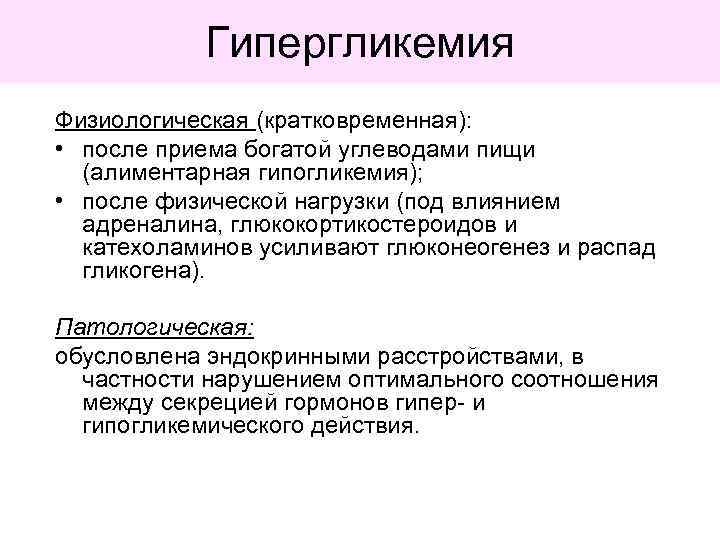 Гипергликемия

Физиологическая (кратковременная):

• после приема богатой углеводами пищи (алиментарная гипогликемия);

• после физической нагрузки (под влиянием адреналина, глюкокортикостероидов и катехоламинов усиливают глюконеогенез и распад гликогена).

Патологическая:

обусловлена эндокринными расстройствами, в частности нарушением оптимального соотношения между секрецией гормонов гипер- и гипогликемического действия.